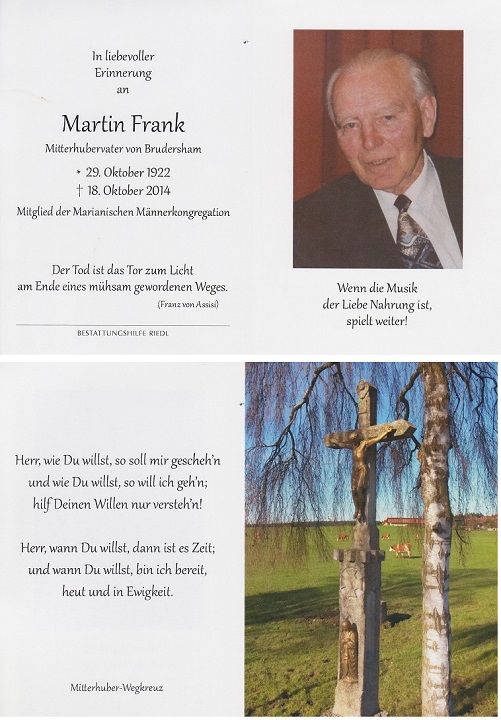 In liebevoller
Erinnerung
an

Martin Frank

Mitterhubervater von Brudersham

* 29. Oktober 1922
† 18. Oktober 2014

Mitglied der Marianischen Männerkongregation

Der Tod ist das Tor zum Licht
am Ende eines mühsam gewordenen Weges.
(Franz von Assisi)

BESTATTUNGSHILFE RIEDL

Wenn die Musik
der Liebe Nahrung ist,
spielt weiter!

Herr, wie Du willst, so soll mir gescheh'n
und wie Du willst, so will ich geh'n;
hilf Deinen Willen nur versteh'n!

Herr, wann Du willst, dann ist es Zeit;
und wann Du willst, bin ich bereit,
heut und in Ewigkeit.

Mitterhuber-Wegkreuz